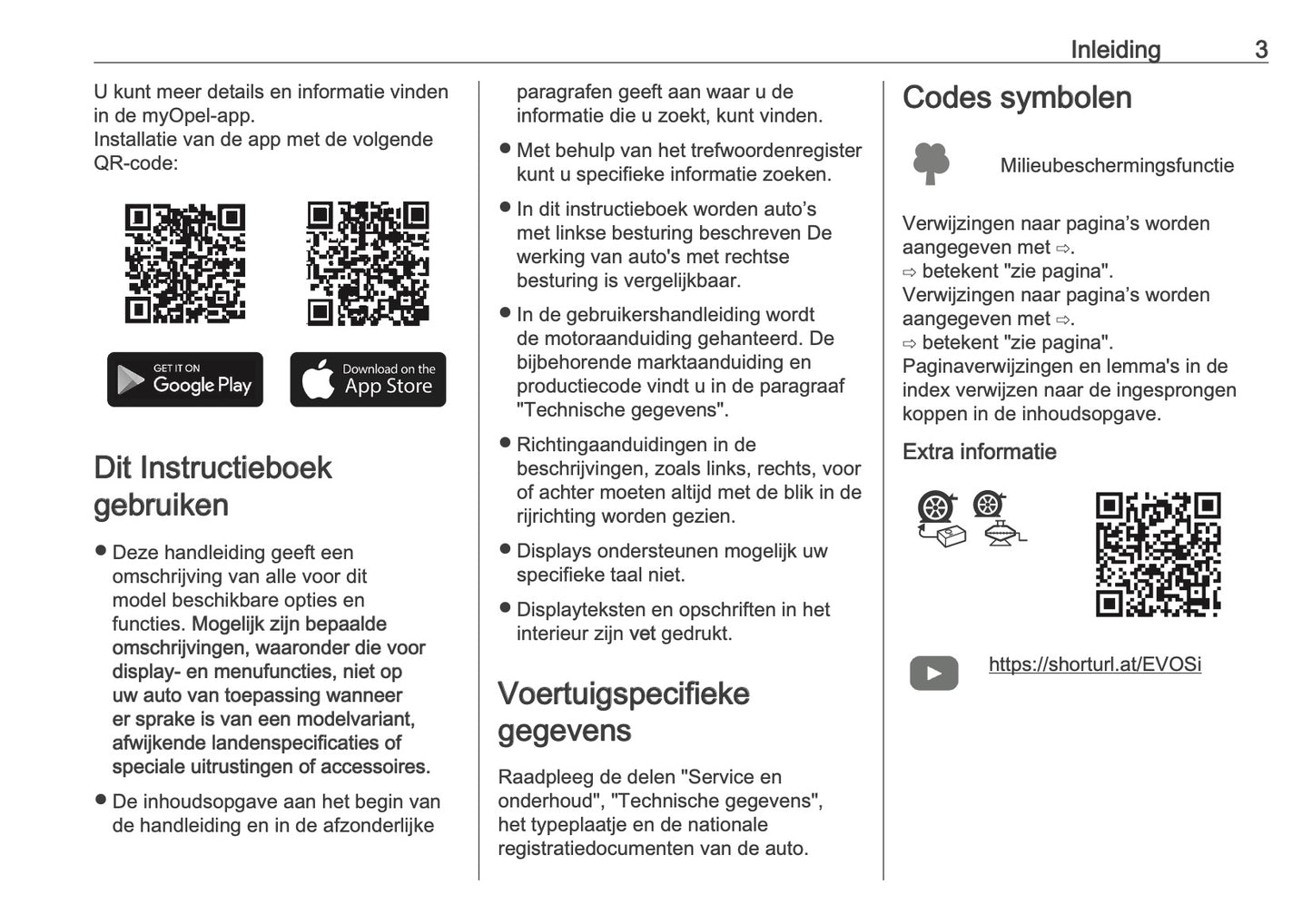 Inleiding 3

U kunt meer details en informatie vinden in de myOpel-app.
Installatie van de app met de volgende QR-code:

GET IT ON Google Play

Download on the App Store

Dit Instructieboek gebruiken

● Deze handleiding geeft een omschrijving van alle voor dit model beschikbare opties en functies. Mogelijk zijn bepaalde omschrijvingen, waaronder die voor display- en menufuncties, niet op uw auto van toepassing wanneer er sprake is van een modelvariant, afwijkende landenspecificaties of speciale uitrustingen of accessoires.

● De inhoudsopgave aan het begin van de handleiding en in de afzonderlijke paragrafen geeft aan waar u de informatie die u zoekt, kunt vinden.

● Met behulp van het trefwoordenregister kunt u specifieke informatie zoeken.

● In dit instructieboek worden auto's met linkse besturing beschreven De werking van auto's met rechtse besturing is vergelijkbaar.

● In de gebruikershandleiding wordt de motoraanduiding gehanteerd. De bijbehorende marktaanduiding en productiecode vindt u in de paragraaf "Technische gegevens".

● Richtingaanduidingen in de beschrijvingen, zoals links, rechts, voor of achter moeten altijd met de blik in de rijrichting worden gezien.

● Displays ondersteunen mogelijk uw specifieke taal niet.

● Displayteksten en opschriften in het interieur zijn vet gedrukt.

Voertuigspecifieke gegevens

Raadpleeg de delen "Service en onderhoud", "Technische gegevens", het typeplaatje en de nationale registratiedocumenten van de auto.

Codes symbolen

Milieubeschermingsfunctie

Verwijzingen naar pagina's worden aangegeven met ⇨.
⇨ betekent "zie pagina".
Verwijzingen naar pagina's worden aangegeven met ⇨.
⇨ betekent "zie pagina".
Paginaverwijzingen en lemma's in de index verwijzen naar de ingesprongen koppen in de inhoudsopgave.

Extra informatie

https://shorturl.at/EVOSi